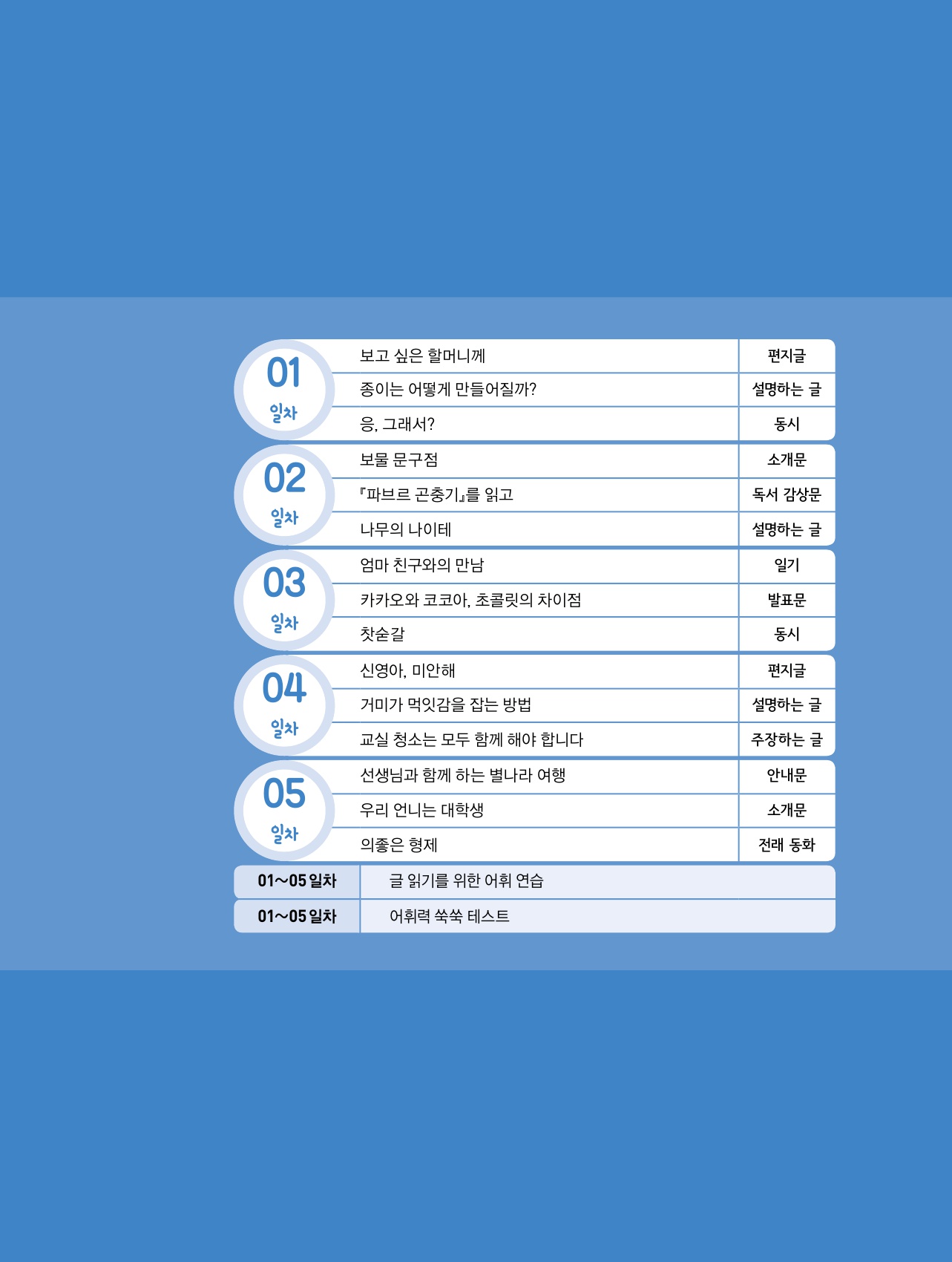 01
일차
보고 싶은 할머니께 편지글
종이는 어떻게 만들어질까? 설명하는 글
응, 그래서? 동시

02
일차
보물 문구점 소개문
『파브르 곤충기』를 읽고 독서 감상문
나무의 나이테 설명하는 글

03
일차
엄마 친구와의 만남 일기
카카오와 코코아, 초콜릿의 차이점 발표문
찻숟갈 동시

04
일차
신영아, 미안해 편지글
거미가 먹잇감을 잡는 방법 설명하는 글
교실 청소는 모두 함께 해야 합니다 주장하는 글

05
일차
선생님과 함께 하는 별나라 여행 안내문
우리 언니는 대학생 소개문
의좋은 형제 전래 동화

01~05 일차 글 읽기를 위한 어휘 연습
01~05 일차 어휘력 쑥쑥 테스트